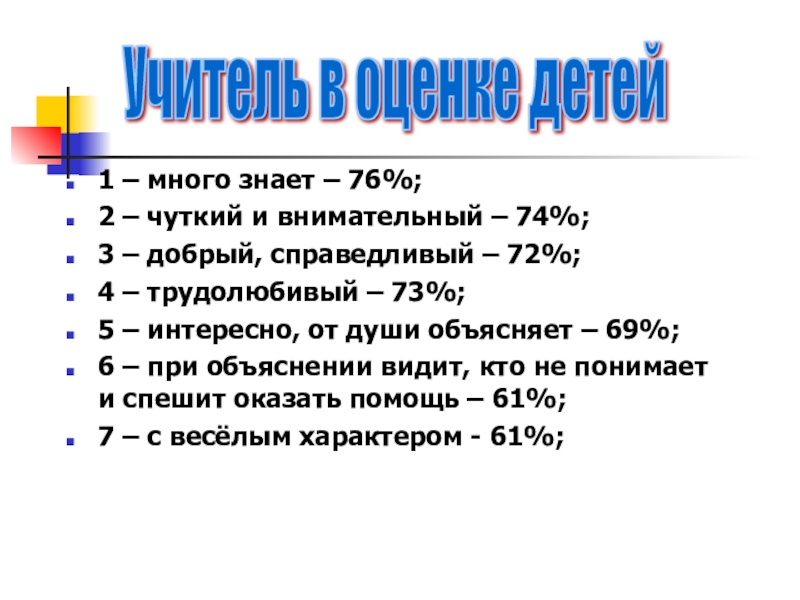 Учитель в оценке детей

• 1 – много знает – 76%;
• 2 – чуткий и внимательный – 74%;
• 3 – добрый, справедливый – 72%;
• 4 – трудолюбивый – 73%;
• 5 – интересно, от души объясняет – 69%;
• 6 – при объяснении видит, кто не понимает и спешит оказать помощь – 61%;
• 7 – с весёлым характером - 61%;